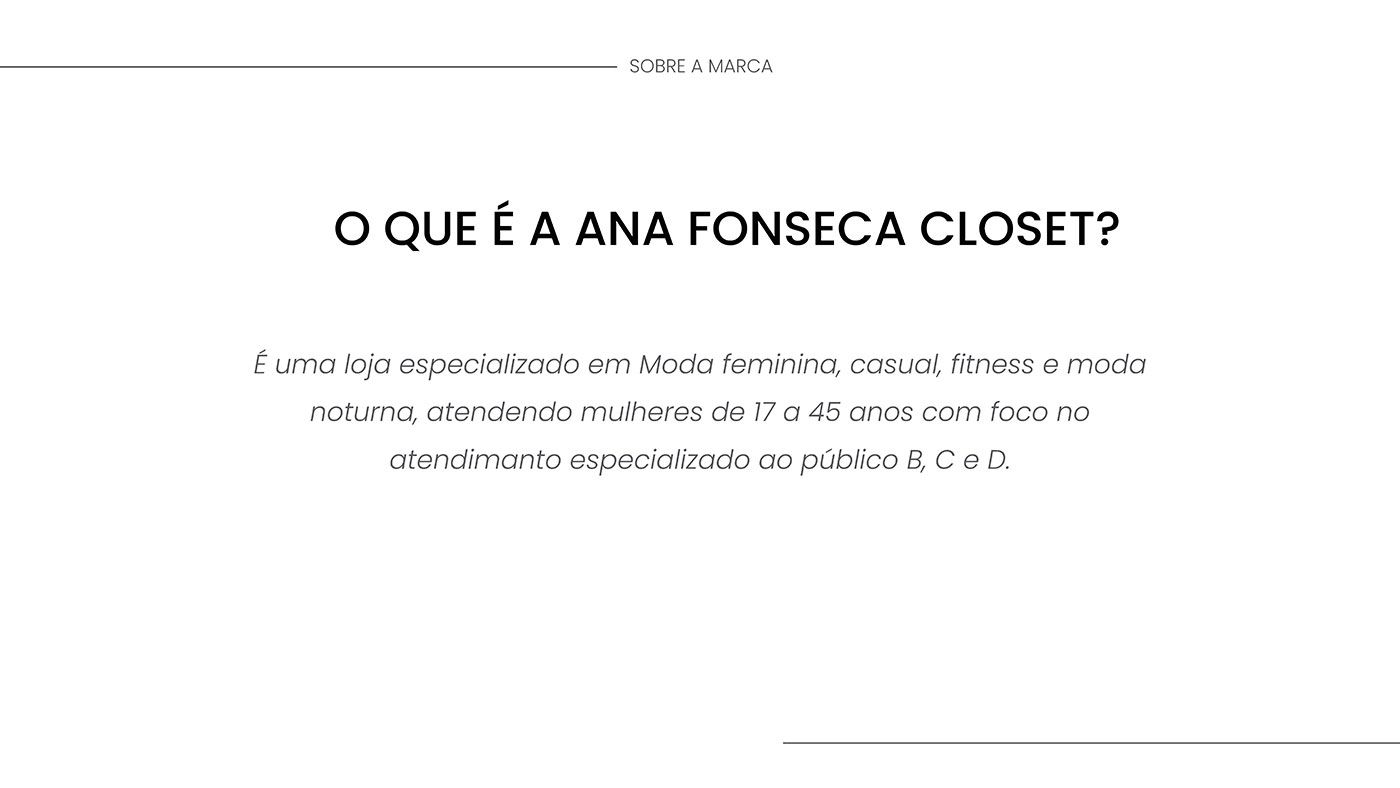 SOBRE A MARCA

O QUE É A ANA FONSECA CLOSET?

É uma loja especializado em Moda feminina, casual, fitness e moda noturna, atendendo mulheres de 17 a 45 anos com foco no atendimanto especializado ao público B, C e D.